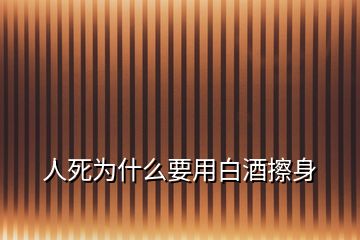 人死为什么要用白酒擦身